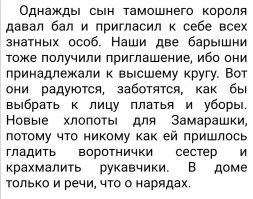 Однажды сын тамошнего короля давал бал и пригласил к себе всех знатных особ. Наши две барышни тоже получили приглашение, ибо они принадлежали к высшему кругу. Вот они радуются, заботятся, как бы выбрать к лицу платья и уборы. Новые хлопоты для Замарашки, потому что никому как ей пришлось гладить воротнички сестер и крахмалить рукавчики. В доме только и речи, что о нарядах.